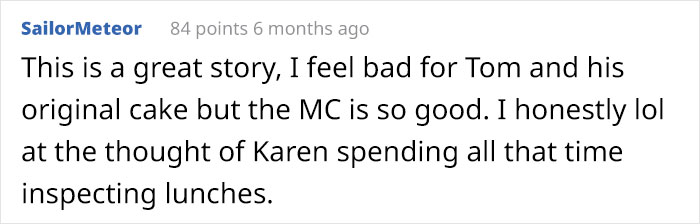 SailorMeteor 84 points 6 months ago

This is a great story, I feel bad for Tom and his original cake but the MC is so good. I honestly lol at the thought of Karen spending all that time inspecting lunches.